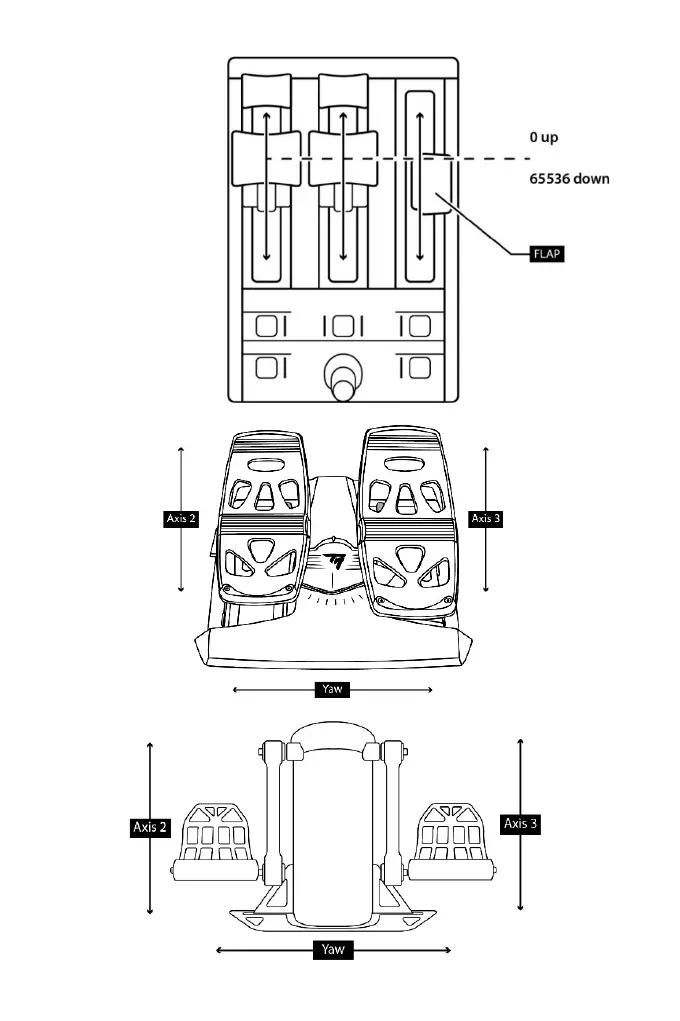 0 up
65536 down
FLAP

Axis 2
Axis 3
Yaw

Axis 2
Axis 3
Yaw